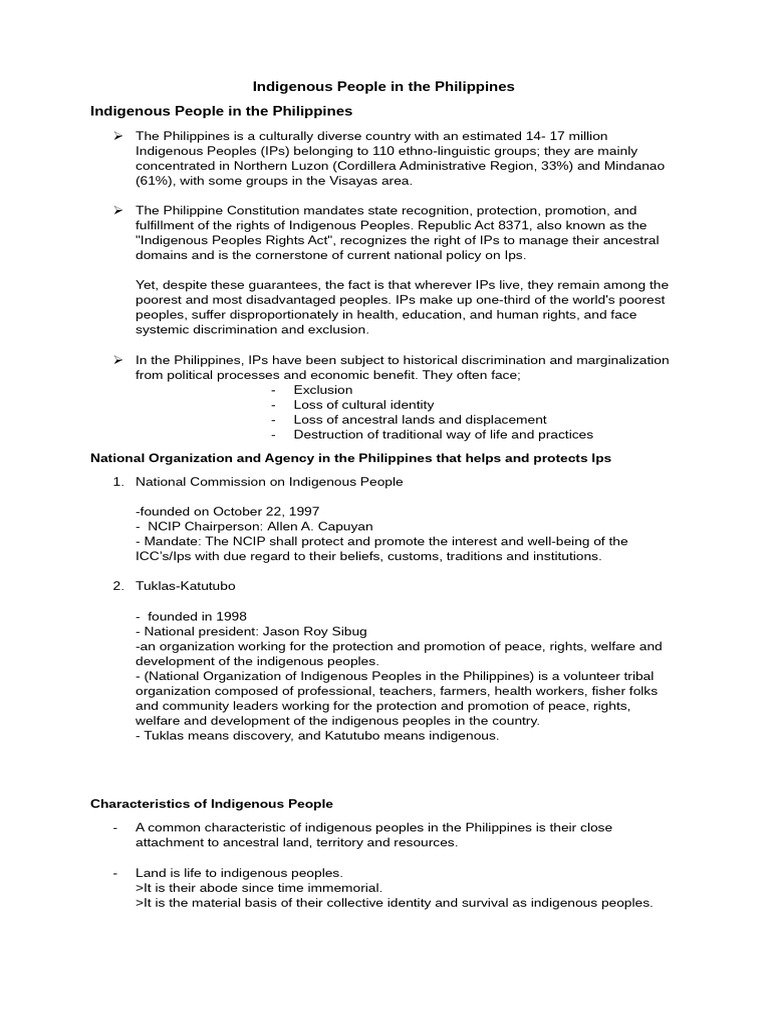 Indigenous People in the Philippines

Indigenous People in the Philippines

➢ The Philippines is a culturally diverse country with an estimated 14- 17 million Indigenous Peoples (IPs) belonging to 110 ethno-linguistic groups; they are mainly concentrated in Northern Luzon (Cordillera Administrative Region, 33%) and Mindanao (61%), with some groups in the Visayas area.

➢ The Philippine Constitution mandates state recognition, protection, promotion, and fulfillment of the rights of Indigenous Peoples. Republic Act 8371, also known as the "Indigenous Peoples Rights Act", recognizes the right of IPs to manage their ancestral domains and is the cornerstone of current national policy on Ips.

Yet, despite these guarantees, the fact is that wherever IPs live, they remain among the poorest and most disadvantaged peoples. IPs make up one-third of the world's poorest peoples, suffer disproportionately in health, education, and human rights, and face systemic discrimination and exclusion.

➢ In the Philippines, IPs have been subject to historical discrimination and marginalization from political processes and economic benefit. They often face;
- Exclusion
- Loss of cultural identity
- Loss of ancestral lands and displacement
- Destruction of traditional way of life and practices

National Organization and Agency in the Philippines that helps and protects Ips

1. National Commission on Indigenous People

-founded on October 22, 1997
- NCIP Chairperson: Allen A. Capuyan
- Mandate: The NCIP shall protect and promote the interest and well-being of the ICC's/Ips with due regard to their beliefs, customs, traditions and institutions.

2. Tuklas-Katutubo

- founded in 1998
- National president: Jason Roy Sibug
-an organization working for the protection and promotion of peace, rights, welfare and development of the indigenous peoples.
- (National Organization of Indigenous Peoples in the Philippines) is a volunteer tribal organization composed of professional, teachers, farmers, health workers, fisher folks and community leaders working for the protection and promotion of peace, rights, welfare and development of the indigenous peoples in the country.
- Tuklas means discovery, and Katutubo means indigenous.

Characteristics of Indigenous People

- A common characteristic of indigenous peoples in the Philippines is their close attachment to ancestral land, territory and resources.

- Land is life to indigenous peoples.
>It is their abode since time immemorial.
>It is the material basis of their collective identity and survival as indigenous peoples.